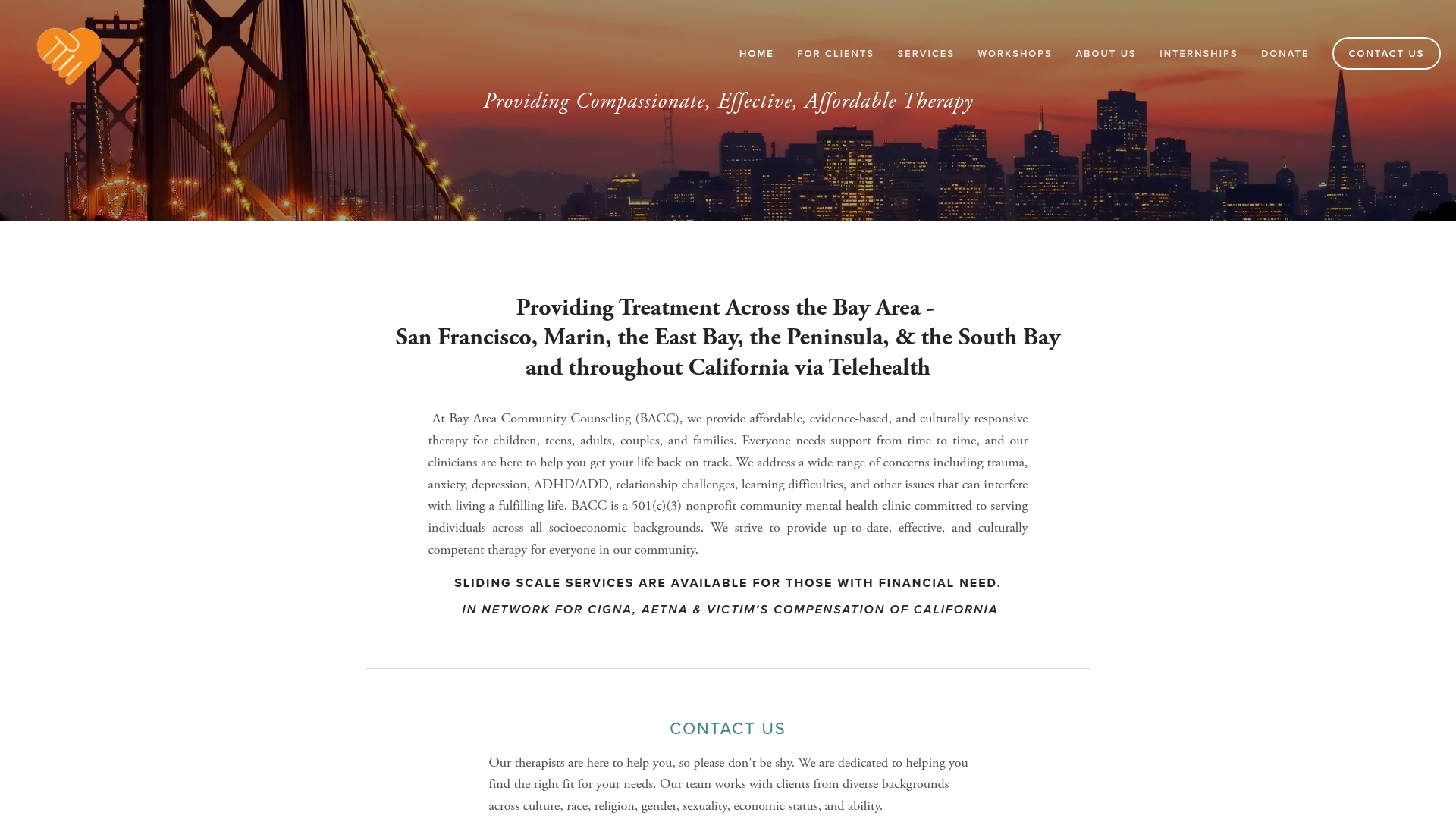 HOME FOR CLIENTS SERVICES WORKSHOPS ABOUT US INTERNSHIPS DONATE CONTACT US

Providing Compassionate, Effective, Affordable Therapy

Providing Treatment Across the Bay Area -
San Francisco, Marin, the East Bay, the Peninsula, & the South Bay
and throughout California via Telehealth

At Bay Area Community Counseling (BACC), we provide affordable, evidence-based, and culturally responsive therapy for children, teens, adults, couples, and families. Everyone needs support from time to time, and our clinicians are here to help you get your life back on track. We address a wide range of concerns including trauma, anxiety, depression, ADHD/ADD, relationship challenges, learning difficulties, and other issues that can interfere with living a fulfilling life. BACC is a 501(c)(3) nonprofit community mental health clinic committed to serving individuals across all socioeconomic backgrounds. We strive to provide up-to-date, effective, and culturally competent therapy for everyone in our community.

SLIDING SCALE SERVICES ARE AVAILABLE FOR THOSE WITH FINANCIAL NEED.

IN NETWORK FOR CIGNA, AETNA & VICTIM'S COMPENSATION OF CALIFORNIA

CONTACT US

Our therapists are here to help you, so please don't be shy. We are dedicated to helping you find the right fit for your needs. Our team works with clients from diverse backgrounds across culture, race, religion, gender, sexuality, economic status, and ability.